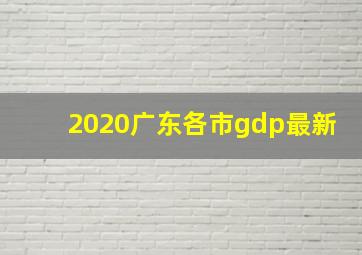 2020广东各市gdp最新